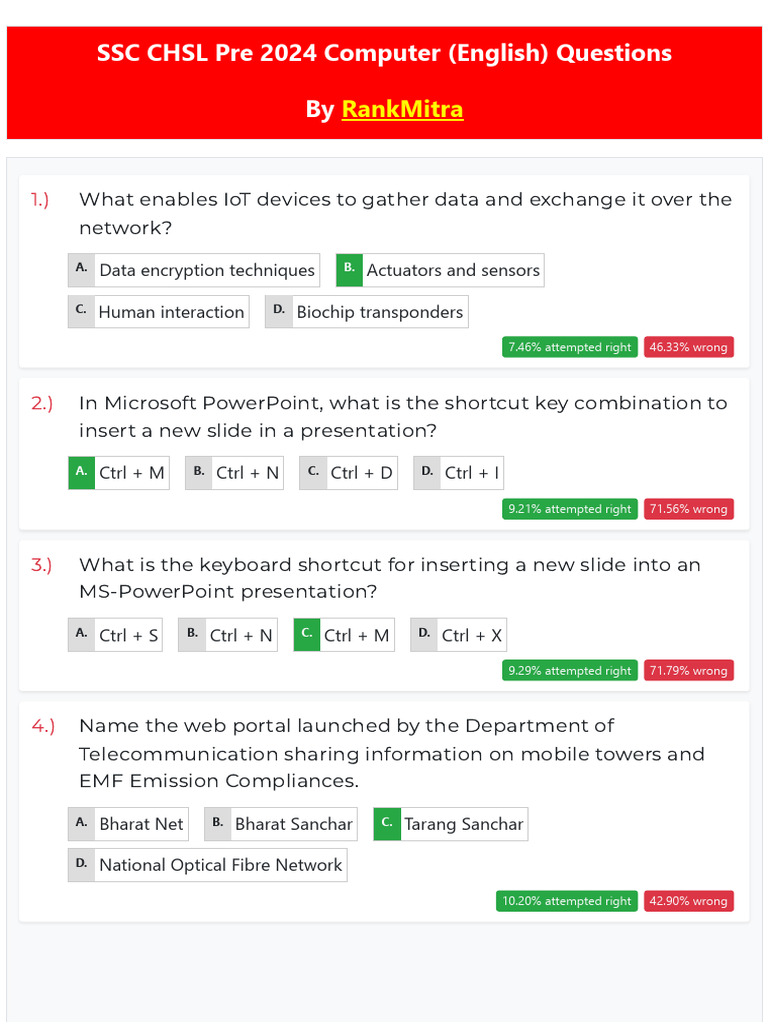 SSC CHSL Pre 2024 Computer (English) Questions

By RankMitra

1.) What enables IoT devices to gather data and exchange it over the network?

A. Data encryption techniques
B. Actuators and sensors
C. Human interaction
D. Biochip transponders

7.46% attempted right 46.33% wrong

2.) In Microsoft PowerPoint, what is the shortcut key combination to insert a new slide in a presentation?

A. Ctrl + M
B. Ctrl + N
C. Ctrl + D
D. Ctrl + I

9.21% attempted right 71.56% wrong

3.) What is the keyboard shortcut for inserting a new slide into an MS-PowerPoint presentation?

A. Ctrl + S
B. Ctrl + N
C. Ctrl + M
D. Ctrl + X

9.29% attempted right 71.79% wrong

4.) Name the web portal launched by the Department of Telecommunication sharing information on mobile towers and EMF Emission Compliances.

A. Bharat Net
B. Bharat Sanchar
C. Tarang Sanchar
D. National Optical Fibre Network

10.20% attempted right 42.90% wrong